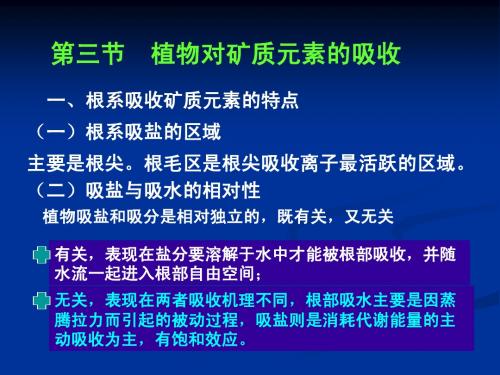 第三节　植物对矿质元素的吸收

一、根系吸收矿质元素的特点

（一）根系吸盐的区域

主要是根尖。根毛区是根尖吸收离子最活跃的区域。

（二）吸盐与吸水的相对性

植物吸盐和吸分是相对独立的，既有关，又无关

有关，表现在盐分要溶解于水中才能被根部吸收，并随水流一起进入根部自由空间；

无关，表现在两者吸收机理不同，根部吸水主要是因蒸腾拉力而引起的被动过程，吸盐则是消耗代谢能量的主动吸收为主，有饱和效应。